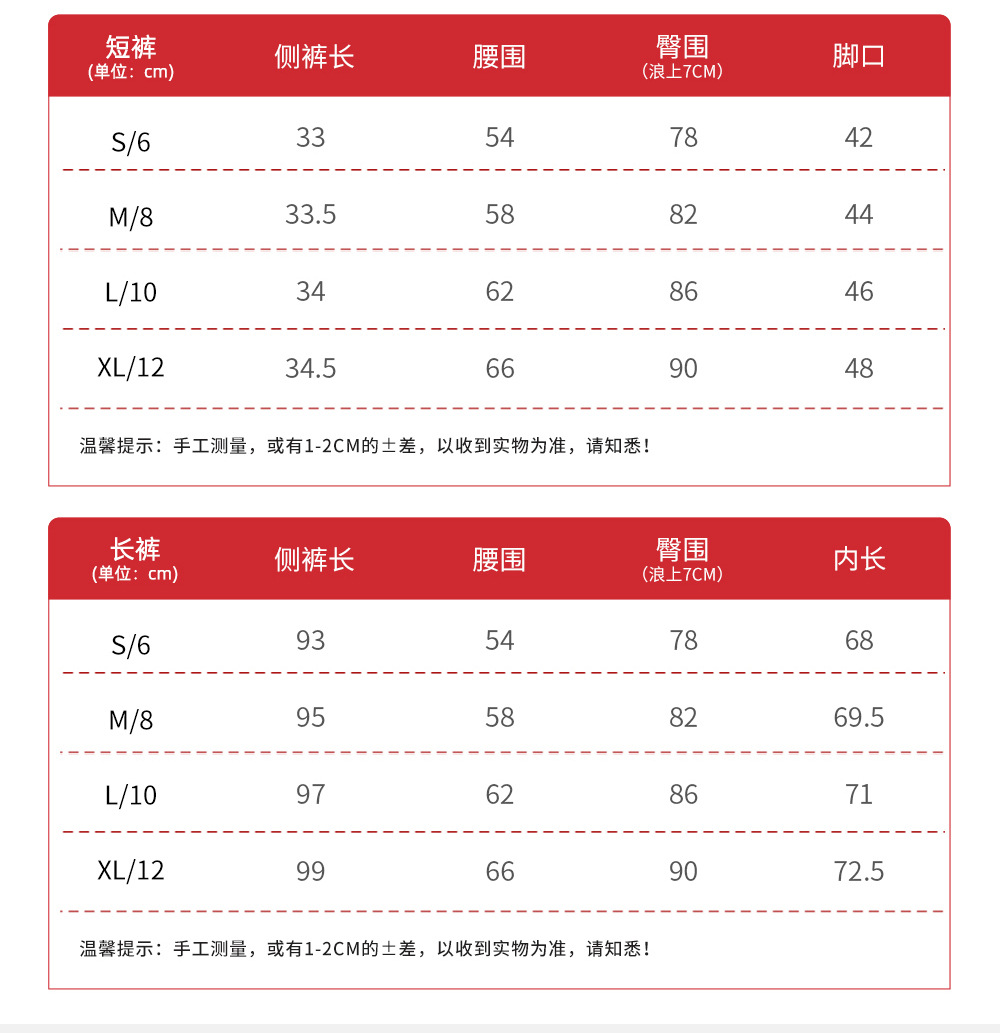 | 短裤 (单位：cm) | 侧裤长 | 腰围 | 臀围 (浪上7CM) | 脚口 |
|---|---|---|---|---|
| S/6 | 33 | 54 | 78 | 42 |
| M/8 | 33.5 | 58 | 82 | 44 |
| L/10 | 34 | 62 | 86 | 46 |
| XL/12 | 34.5 | 66 | 90 | 48 |

温馨提示：手工测量，或有1-2CM的±差，以收到实物为准，请知悉！

| 长裤 (单位：cm) | 侧裤长 | 腰围 | 臀围 (浪上7CM) | 内长 |
|---|---|---|---|---|
| S/6 | 93 | 54 | 78 | 68 |
| M/8 | 95 | 58 | 82 | 69.5 |
| L/10 | 97 | 62 | 86 | 71 |
| XL/12 | 99 | 66 | 90 | 72.5 |

温馨提示：手工测量，或有1-2CM的±差，以收到实物为准，请知悉！